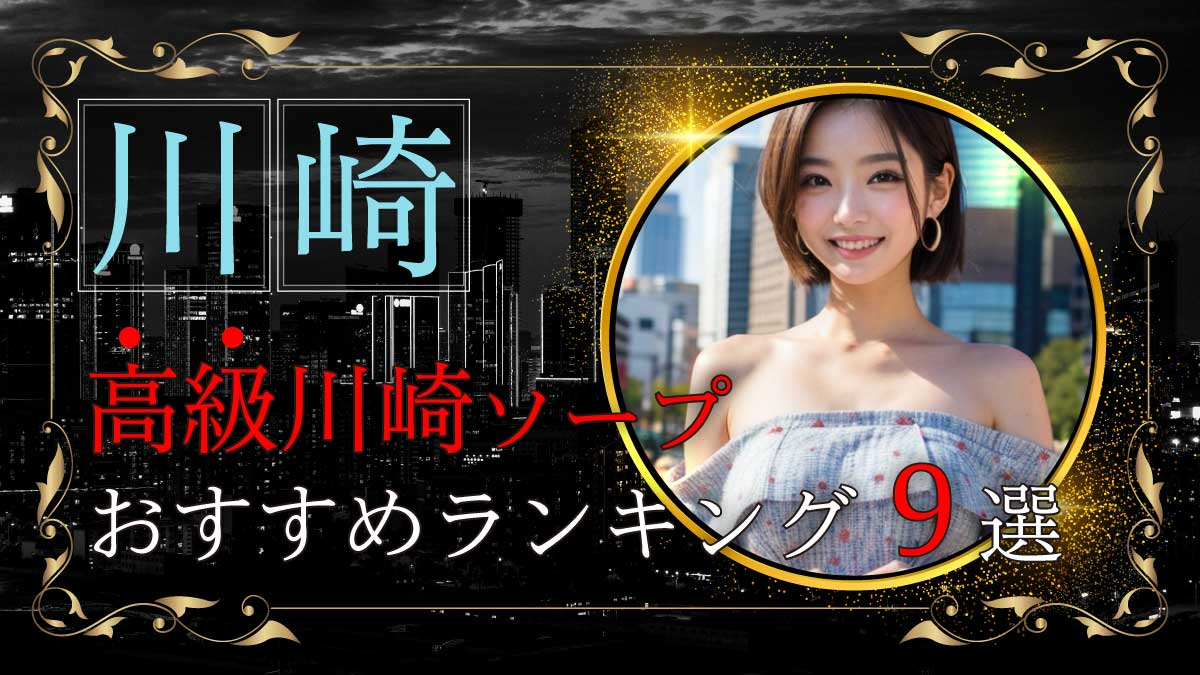 川崎

高級川崎ソープ
おすすめランキング 9選